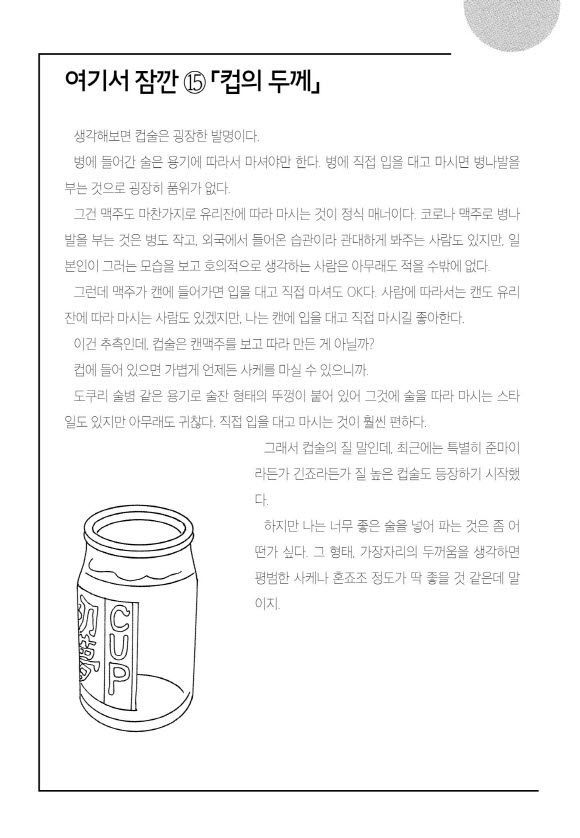 여기서 잠깐 ⑮ 「컵의 두께」

생각해보면 컵술은 굉장한 발명이다.

병에 들어간 술은 용기에 따라서 마셔야만 한다. 병에 직접 입을 대고 마시면 병나발을 부는 것으로 굉장히 품위가 없다.

그건 맥주도 마찬가지로 유리잔에 따라 마시는 것이 정식 매너이다. 코로나 맥주로 병나발을 부는 것은 병도 작고, 외국에서 들어온 습관이라 관대하게 봐주는 사람도 있지만, 일본인이 그러는 모습을 보고 호의적으로 생각하는 사람은 아무래도 적을 수밖에 없다.

그런데 맥주가 캔에 들어가면 입을 대고 직접 마셔도 OK다. 사람에 따라서는 캔도 유리잔에 따라 마시는 사람도 있겠지만, 나는 캔에 입을 대고 직접 마시길 좋아한다.

이건 추측인데, 컵술은 캔맥주를 보고 따라 만든 게 아닐까?

컵에 들어 있으면 가볍게 언제든 사케를 마실 수 있으니까.

도쿠리 술병 같은 용기로 술잔 형태의 뚜껑이 붙어 있어 그것에 술을 따라 마시는 스타일도 있지만 아무래도 귀찮다. 직접 입을 대고 마시는 것이 훨씬 편하다.

그래서 컵술의 질 말인데, 최근에는 특별히 준마이라든가 긴죠라든가 질 높은 컵술도 등장하기 시작했다.

하지만 나는 너무 좋은 술을 넣어 파는 것은 좀 어떤가 싶다. 그 형태, 가장자리의 두꺼움을 생각하면 평범한 사케나 혼죠조 정도가 딱 좋을 것 같은데 말이지.

CUP